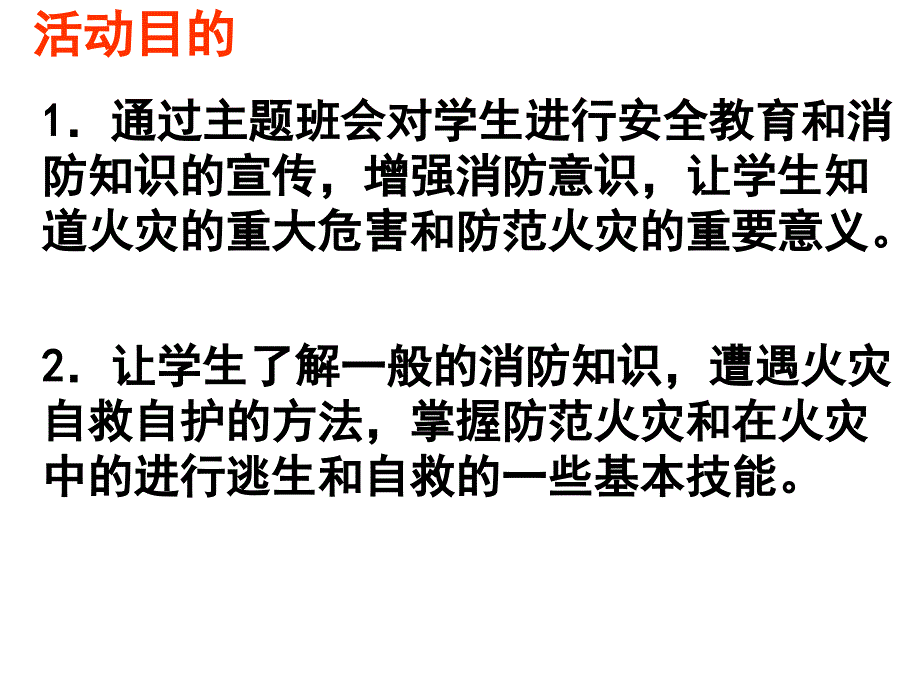 活动目的

1．通过主题班会对学生进行安全教育和消防知识的宣传，增强消防意识，让学生知道火灾的重大危害和防范火灾的重要意义。

2．让学生了解一般的消防知识，遭遇火灾自救自护的方法，掌握防范火灾和在火灾中的进行逃生和自救的一些基本技能。